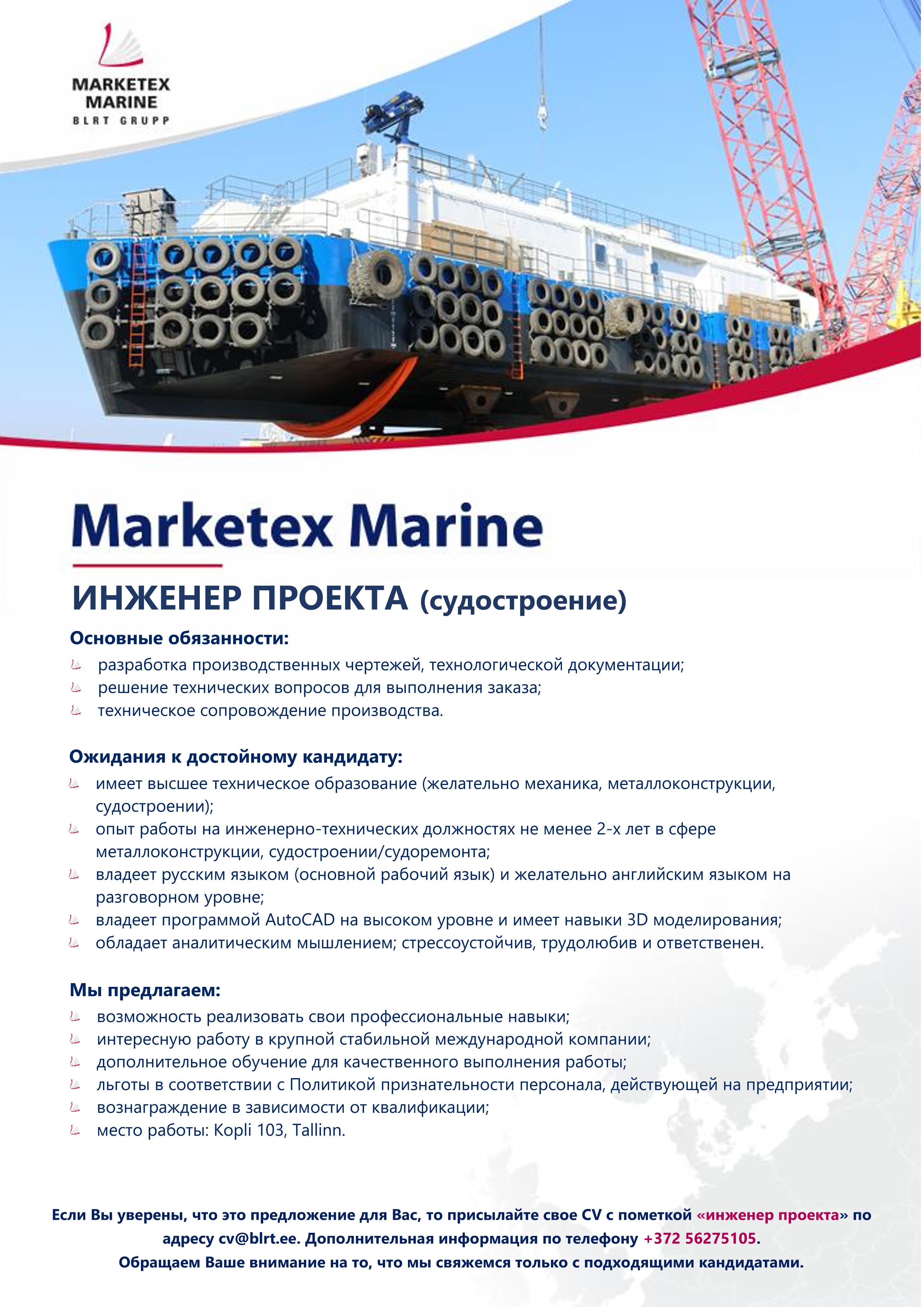 MARKETEX MARINE
BLRT GRUPP

Marketex Marine

ИНЖЕНЕР ПРОЕКТА (судостроение)

Основные обязанности:
разработка производственных чертежей, технологической документации;
решение технических вопросов для выполнения заказа;
техническое сопровождение производства.

Ожидания к достойному кандидату:
имеет высшее техническое образование (желательно механика, металлоконструкции, судостроении);
опыт работы на инженерно-технических должностях не менее 2-х лет в сфере металлоконструкции, судостроении/судоремонта;
владеет русским языком (основной рабочий язык) и желательно английским языком на разговорном уровне;
владеет программой AutoCAD на высоком уровне и имеет навыки 3D моделирования;
обладает аналитическим мышлением; стрессоустойчив, трудолюбив и ответственен.

Мы предлагаем:
возможность реализовать свои профессиональные навыки;
интересную работу в крупной стабильной международной компании;
дополнительное обучение для качественного выполнения работы;
льготы в соответствии с Политикой признательности персонала, действующей на предприятии;
вознаграждение в зависимости от квалификации;
место работы: Kopli 103, Tallinn.

Если Вы уверены, что это предложение для Вас, то присылайте свое CV с пометкой «инженер проекта» по адресу cv@blrt.ee. Дополнительная информация по телефону +372 56275105.
Обращаем Ваше внимание на то, что мы свяжемся только с подходящими кандидатами.